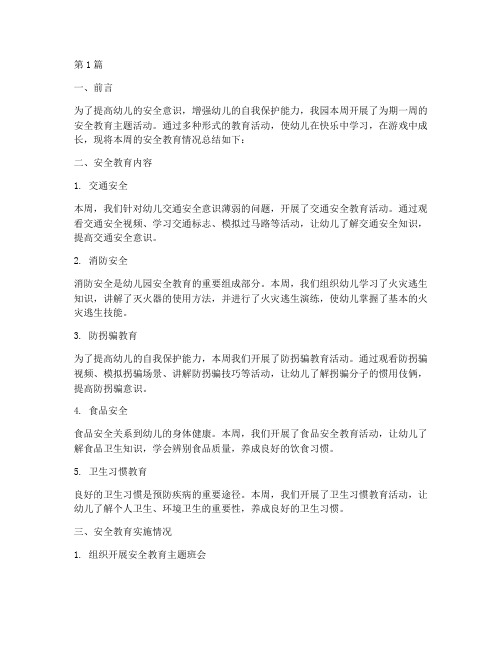 第1篇

一、前言

为了提高幼儿的安全意识，增强幼儿的自我保护能力，我园本周开展了为期一周的安全教育主题活动。通过多种形式的教育活动，使幼儿在快乐中学习，在游戏中成长，现将本周的安全教育情况总结如下：

二、安全教育内容

1. 交通安全

本周，我们针对幼儿交通安全意识薄弱的问题，开展了交通安全教育活动。通过观看交通安全视频、学习交通标志、模拟过马路等活动，让幼儿了解交通安全知识，提高交通安全意识。

2. 消防安全

消防安全是幼儿园安全教育的重要组成部分。本周，我们组织幼儿学习了火灾逃生知识，讲解了灭火器的使用方法，并进行了火灾逃生演练，使幼儿掌握了基本的火灾逃生技能。

3. 防拐骗教育

为了提高幼儿的自我保护能力，本周我们开展了防拐骗教育活动。通过观看防拐骗视频、模拟拐骗场景、讲解防拐骗技巧等活动，让幼儿了解拐骗分子的惯用伎俩，提高防拐骗意识。

4. 食品安全

食品安全关系到幼儿的身体健康。本周，我们开展了食品安全教育活动，让幼儿了解食品卫生知识，学会辨别食品质量，养成良好的饮食习惯。

5. 卫生习惯教育

良好的卫生习惯是预防疾病的重要途径。本周，我们开展了卫生习惯教育活动，让幼儿了解个人卫生、环境卫生的重要性，养成良好的卫生习惯。

三、安全教育实施情况

1. 组织开展安全教育主题班会